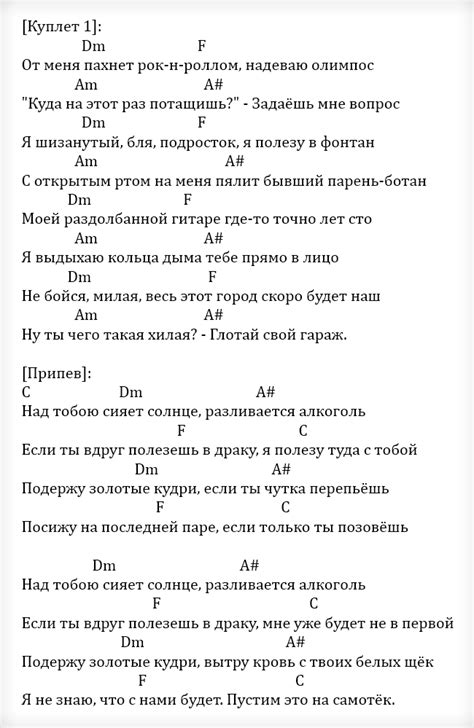 [Куплет 1]:
Dm F
От меня пахнет рок-н-роллом, надеваю олимпос
Am A#
"Куда на этот раз потащишь?" - Задаёшь мне вопрос
Dm F
Я шизанутый, бля, подросток, я полезу в фонтан
Am A#
С открытым ртом на меня пялит бывший парень-ботан
Dm F
Моей раздолбанной гитаре где-то точно лет сто
Am A#
Я выдыхаю кольца дыма тебе прямо в лицо
Dm F
Не бойся, милая, весь этот город скоро будет наш
Am A#
Ну ты чего такая хилая? - Глотай свой гараж.

[Припев]:
C Dm A#
Над тобою сияет солнце, разливается алкоголь
F C
Если ты вдруг полезешь в драку, я полезу туда с тобой
Dm A#
Подержу золотые кудри, если ты чутка перепьёшь
F C
Посижу на последней паре, если только ты позовёшь

Dm A#
Над тобою сияет солнце, разливается алкоголь
F C
Если ты вдруг полезешь в драку, мне уже будет не в первой
Dm A#
Подержу золотые кудри, вытру кровь с твоих белых щёк
F C
Я не знаю, что с нами будет. Пустим это на самотёк.